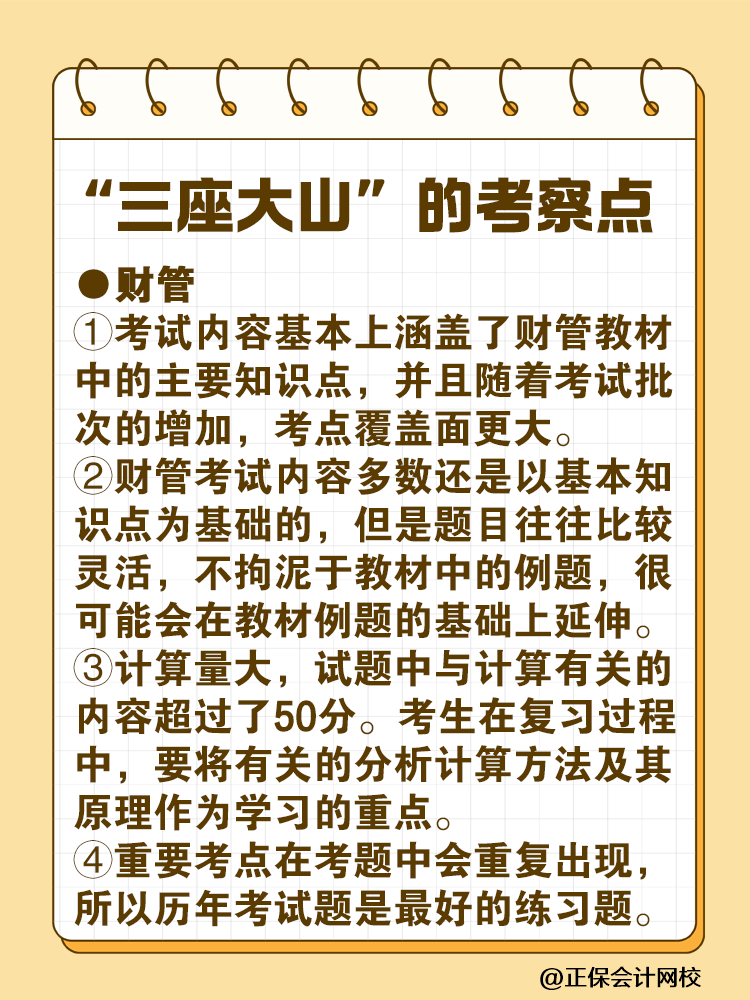 “三座大山”的考察点

●财管

①考试内容基本上涵盖了财管教材中的主要知识点，并且随着考试批次的增加，考点覆盖面更大。

②财管考试内容多数还是以基本知识点为基础的，但是题目往往比较灵活，不拘泥于教材中的例题，很可能会在教材例题的基础上延伸。

③计算量大，试题中与计算有关的内容超过了50分。考生在复习过程中，要将有关的分析计算方法及其原理作为学习的重点。

④重要考点在考题中会重复出现，所以历年考试题是最好的练习题。

@正保会计网校